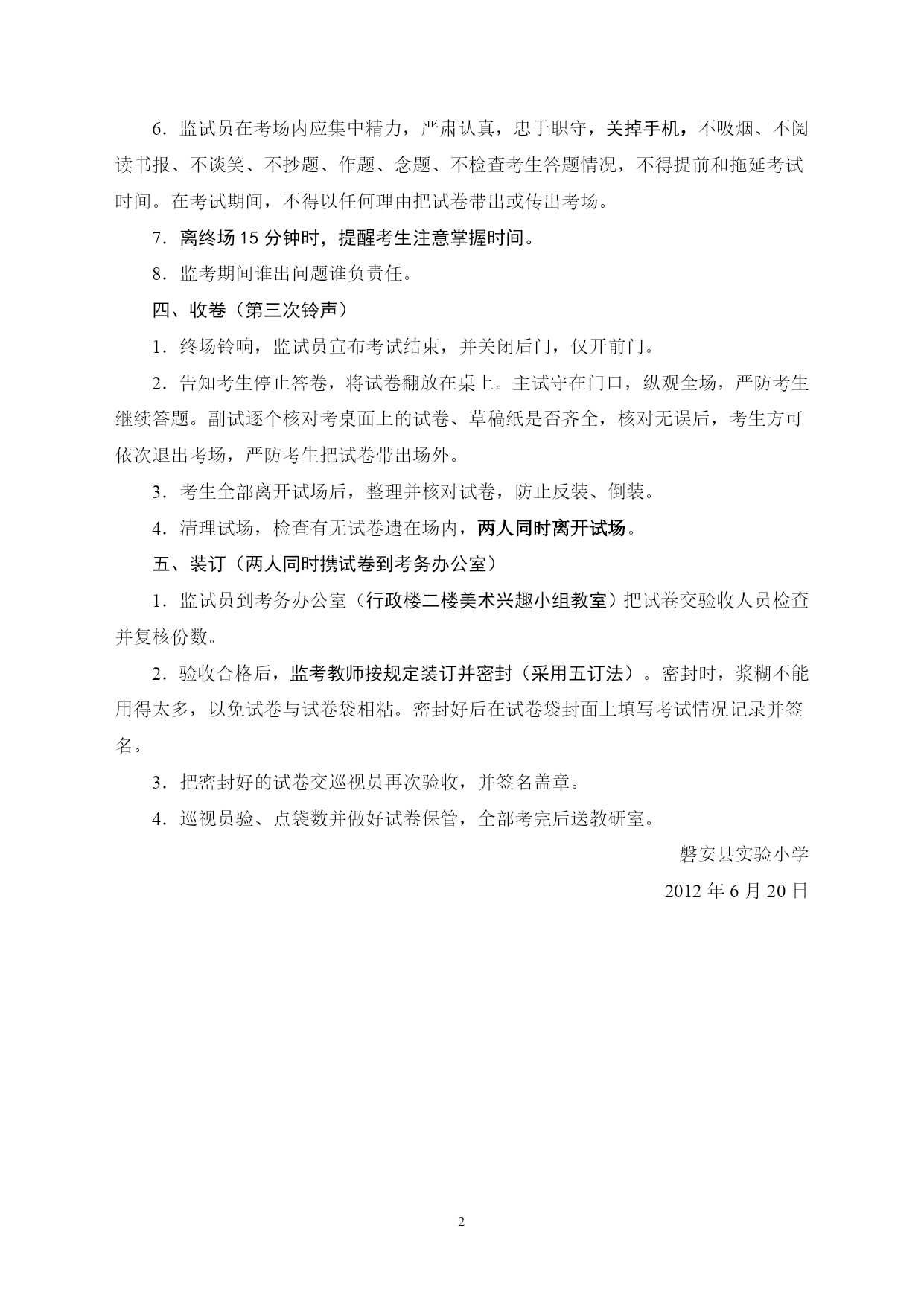 6．监试员在考场内应集中精力，严肃认真，忠于职守，关掉手机，不吸烟、不阅读书报、不谈笑、不抄题、作题、念题、不检查考生答题情况，不得提前和拖延考试时间。在考试期间，不得以任何理由把试卷带出或传出考场。

7．离终场 15 分钟时，提醒考生注意掌握时间。

8．监考期间谁出问题谁负责任。

四、收卷（第三次铃声）

1．终场铃响，监试员宣布考试结束，并关闭后门，仅开前门。

2．告知考生停止答卷，将试卷翻放在桌上。主试守在门口，纵观全场，严防考生继续答题。副试逐个核对考桌面上的试卷、草稿纸是否齐全，核对无误后，考生方可依次退出考场，严防考生把试卷带出场外。

3．考生全部离开试场后，整理并核对试卷，防止反装、倒装。

4．清理试场，检查有无试卷遗在场内，两人同时离开试场。

五、装订（两人同时携试卷到考务办公室）

1．监试员到考务办公室（行政楼二楼美术兴趣小组教室）把试卷交验收人员检查并复核份数。

2．验收合格后，监考教师按规定装订并密封（采用五订法）。密封时，浆糊不能用得太多，以免试卷与试卷袋相粘。密封好后在试卷袋封面上填写考试情况记录并签名。

3．把密封好的试卷交巡视员再次验收，并签名盖章。

4．巡视员验、点袋数并做好试卷保管，全部考完后送教研室。

磐安县实验小学

2012 年 6 月 20 日

2